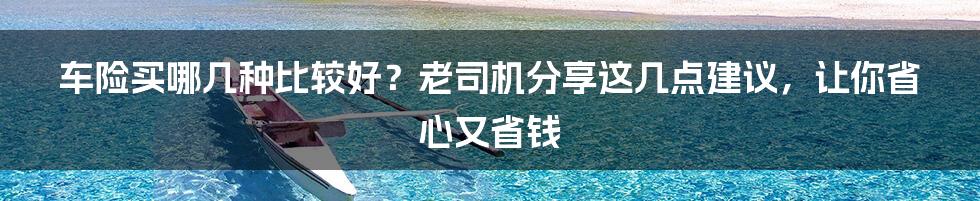 车险买哪几种比较好？老司机分享这几点建议，让你省心又省钱